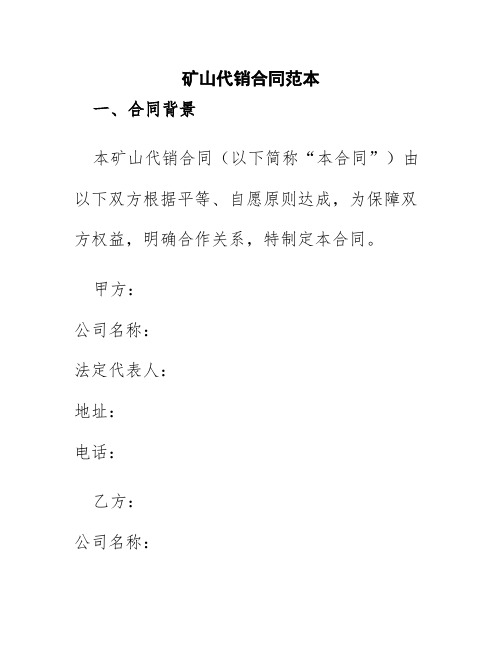 矿山代销合同范本

一、合同背景

本矿山代销合同（以下简称“本合同”）由以下双方根据平等、自愿原则达成，为保障双方权益，明确合作关系，特制定本合同。

甲方：

公司名称：

法定代表人：

地址：

电话：

乙方：

公司名称：